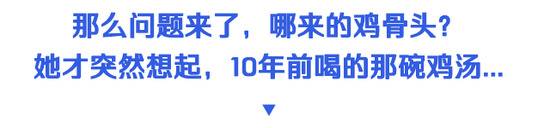 那么问题来了，哪来的鸡骨头？
她才突然想起，10年前喝的那碗鸡汤...
▼